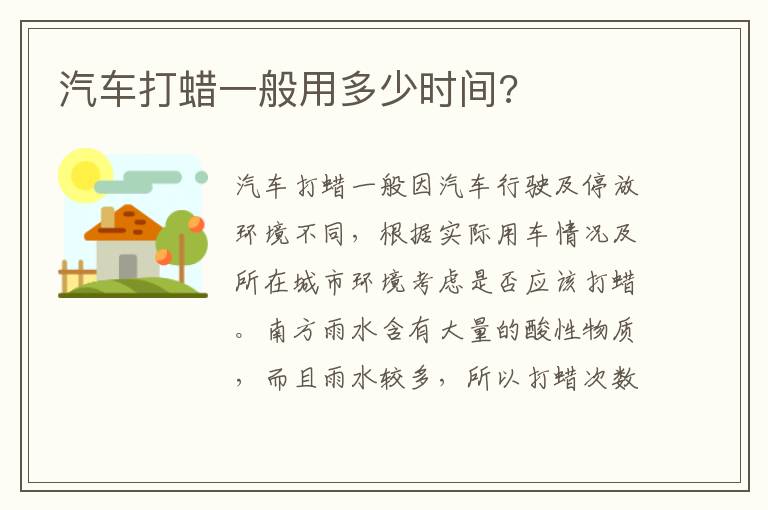 汽车打蜡一般用多少时间？

汽车打蜡一般因汽车行驶及停放环境不同，根据实际用车情况及所在城市环境考虑是否应该打蜡。南方雨水含有大量的酸性物质，而且雨水较多，所以打蜡次数